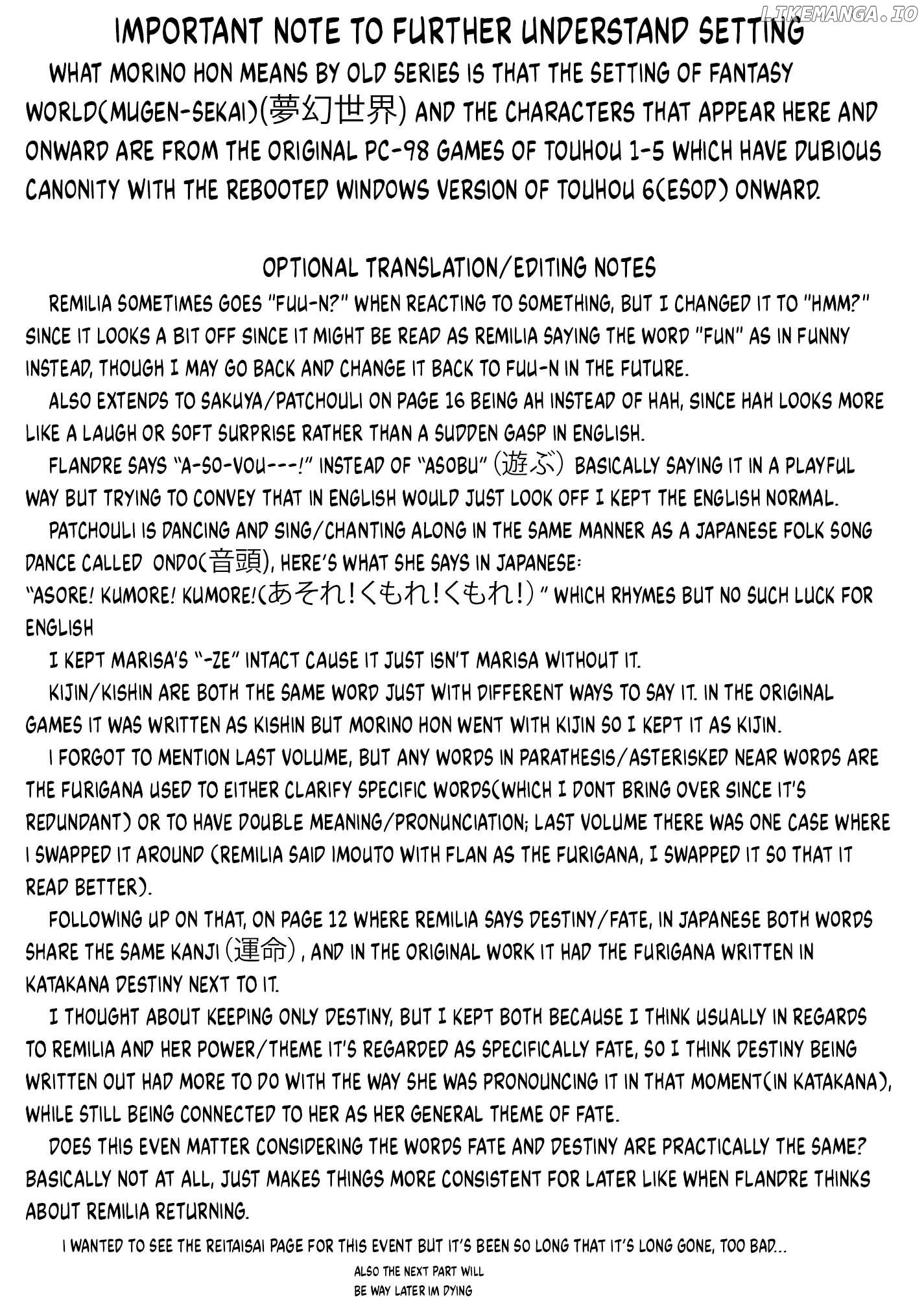 LIKEMANGA.IO

IMPORTANT NOTE TO FURTHER UNDERSTAND SETTING

WHAT MORINO HON MEANS BY OLD SERIES IS THAT THE SETTING OF FANTASY WORLD(MUGEN-SEKAI)(夢幻世界) AND THE CHARACTERS THAT APPEAR HERE AND ONWARD ARE FROM THE ORIGINAL PC-98 GAMES OF TOUHOU 1-5 WHICH HAVE DUBIOUS CANONITY WITH THE REBOOTED WINDOWS VERSION OF TOUHOU 6(ESOD) ONWARD.

OPTIONAL TRANSLATION/EDITING NOTES

REMILIA SOMETIMES GOES "FUU-N?" WHEN REACTING TO SOMETHING, BUT I CHANGED IT TO "HMM?" SINCE IT LOOKS A BIT OFF SINCE IT MIGHT BE READ AS REMILIA SAYING THE WORD "FUN" AS IN FUNNY INSTEAD, THOUGH I MAY GO BACK AND CHANGE IT BACK TO FUU-N IN THE FUTURE.

ALSO EXTENDS TO SAKUYA/PATCHOULI ON PAGE 16 BEING AH INSTEAD OF HAH, SINCE HAH LOOKS MORE LIKE A LAUGH OR SOFT SURPRISE RATHER THAN A SUDDEN GASP IN ENGLISH.

FLANDRE SAYS "A-SO-VOU---!" INSTEAD OF "ASOBU" (遊ぶ) BASICALLY SAYING IT IN A PLAYFUL WAY BUT TRYING TO CONVEY THAT IN ENGLISH WOULD JUST LOOK OFF I KEPT THE ENGLISH NORMAL.

PATCHOULI IS DANCING AND SING/CHANTING ALONG IN THE SAME MANNER AS A JAPANESE FOLK SONG DANCE CALLED ONDO(音頭), HERE'S WHAT SHE SAYS IN JAPANESE:
"ASORE! KUMORE! KUMORE!(あそれ!くもれ!くもれ!)" WHICH RHYMES BUT NO SUCH LUCK FOR ENGLISH

I KEPT MARISA'S "-ZE" INTACT CAUSE IT JUST ISN'T MARISA WITHOUT IT.

KIJIN/KISHIN ARE BOTH THE SAME WORD JUST WITH DIFFERENT WAYS TO SAY IT. IN THE ORIGINAL GAMES IT WAS WRITTEN AS KISHIN BUT MORINO HON WENT WITH KIJIN SO I KEPT IT AS KIJIN.

I FORGOT TO MENTION LAST VOLUME, BUT ANY WORDS IN PARATHESIS/ASTERISKED NEAR WORDS ARE THE FURIGANA USED TO EITHER CLARIFY SPECIFIC WORDS(WHICH I DONT BRING OVER SINCE IT'S REDUNDANT) OR TO HAVE DOUBLE MEANING/PRONUNCIATION; LAST VOLUME THERE WAS ONE CASE WHERE I SWAPPED IT AROUND (REMILIA SAID IMOUTO WITH FLAN AS THE FURIGANA, I SWAPPED IT SO THAT IT READ BETTER).

FOLLOWING UP ON THAT, ON PAGE 12 WHERE REMILIA SAYS DESTINY/FATE, IN JAPANESE BOTH WORDS SHARE THE SAME KANJI (運命), AND IN THE ORIGINAL WORK IT HAD THE FURIGANA WRITTEN IN KATAKANA DESTINY NEXT TO IT.

I THOUGHT ABOUT KEEPING ONLY DESTINY, BUT I KEPT BOTH BECAUSE I THINK USUALLY IN REGARDS TO REMILIA AND HER POWER/THEME IT'S REGARDED AS SPECIFICALLY FATE, SO I THINK DESTINY BEING WRITTEN OUT HAD MORE TO DO WITH THE WAY SHE WAS PRONOUNCING IT IN THAT MOMENT(IN KATAKANA), WHILE STILL BEING CONNECTED TO HER AS HER GENERAL THEME OF FATE.

DOES THIS EVEN MATTER CONSIDERING THE WORDS FATE AND DESTINY ARE PRACTICALLY THE SAME? BASICALLY NOT AT ALL, JUST MAKES THINGS MORE CONSISTENT FOR LATER LIKE WHEN FLANDRE THINKS ABOUT REMILIA RETURNING.

I WANTED TO SEE THE REITAISAI PAGE FOR THIS EVENT BUT IT'S BEEN SO LONG THAT IT'S LONG GONE, TOO BAD...

ALSO THE NEXT PART WILL BE WAY LATER IM DYING